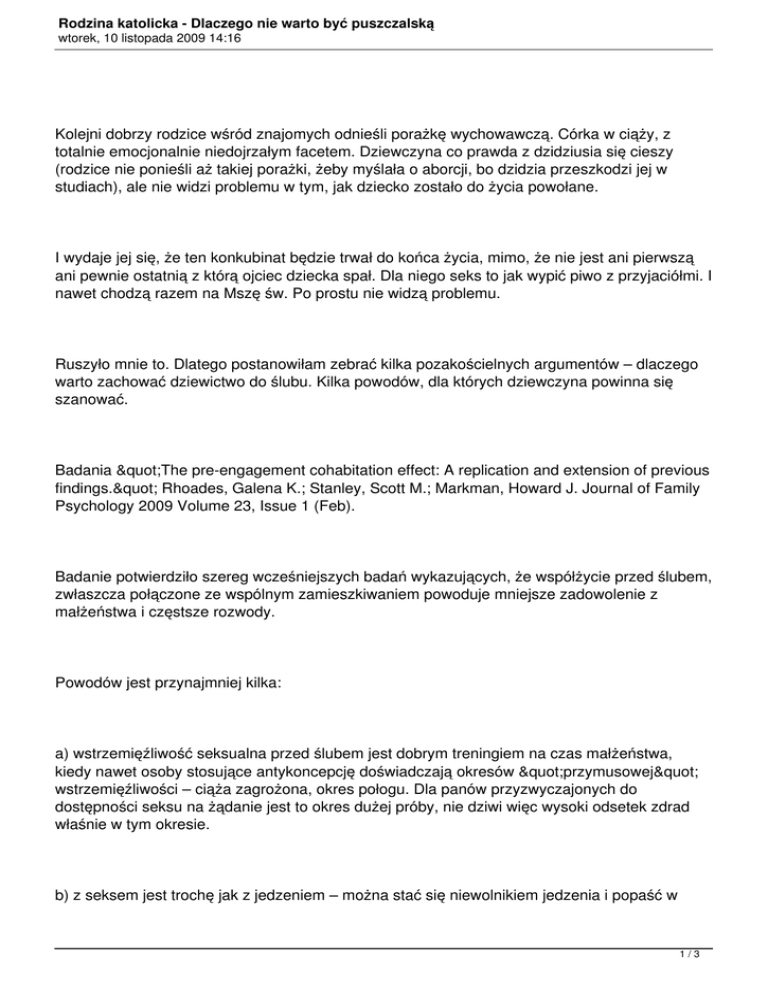 Rodzina katolicka - Dlaczego nie warto być puszczalską
wtorek, 10 listopada 2009 14:16

Kolejni dobrzy rodzice wśród znajomych odnieśli porażkę wychowawczą. Córka w ciąży, z totalnie emocjonalnie niedojrzałym facetem. Dziewczyna co prawda z dzidziusia się cieszy (rodzice nie ponieśli aż takiej porażki, żeby myślała o aborcji, bo dzidzia przeszkodzi jej w studiach), ale nie widzi problemu w tym, jak dziecko zostało do życia powołane.

I wydaje jej się, że ten konkubinat będzie trwał do końca życia, mimo, że nie jest ani pierwszą ani pewnie ostatnią z którą ojciec dziecka spał. Dla niego seks to jak wypić piwo z przyjaciółmi. I nawet chodzą razem na Mszę św. Po prostu nie widzą problemu.

Ruszyło mnie to. Dlatego postanowiłam zebrać kilka pozakościelnych argumentów – dlaczego warto zachować dziewictwo do ślubu. Kilka powodów, dla których dziewczyna powinna się szanować.

Badania &quot;The pre-engagement cohabitation effect: A replication and extension of previous findings.&quot; Rhoades, Galena K.; Stanley, Scott M.; Markman, Howard J. Journal of Family Psychology 2009 Volume 23, Issue 1 (Feb).

Badanie potwierdziło szereg wcześniejszych badań wykazujących, że współżycie przed ślubem, zwłaszcza połączone ze wspólnym zamieszkiwaniem powoduje mniejsze zadowolenie z małżeństwa i częstsze rozwody.

Powodów jest przynajmniej kilka:

a) wstrzemięźliwość seksualna przed ślubem jest dobrym treningiem na czas małżeństwa, kiedy nawet osoby stosujące antykoncepcję doświadczają okresów &quot;przymusowej&quot; wstrzemięźliwości – ciąża zagrożona, okres połogu. Dla panów przyzwyczajonych do dostępności seksu na żądanie jest to okres dużej próby, nie dziwi więc wysoki odsetek zdrad właśnie w tym okresie.

b) z seksem jest trochę jak z jedzeniem – można stać się niewolnikiem jedzenia i popaść w

1 / 3